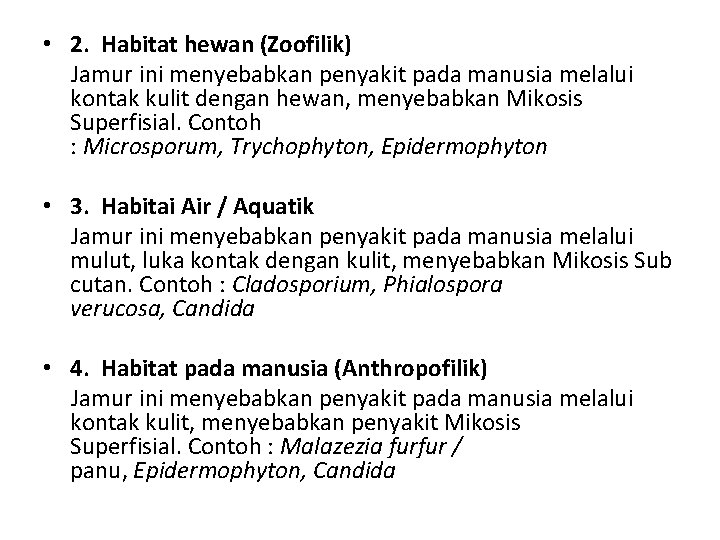 • 2. Habitat hewan (Zoofilik)
Jamur ini menyebabkan penyakit pada manusia melalui kontak kulit dengan hewan, menyebabkan Mikosis Superfisial. Contoh : Microsporum, Trychophyton, Epidermophyton

• 3. Habitai Air / Aquatik
Jamur ini menyebabkan penyakit pada manusia melalui mulut, luka kontak dengan kulit, menyebabkan Mikosis Sub cutan. Contoh : Cladosporium, Phialospora verucosa, Candida

• 4. Habitat pada manusia (Anthropofilik)
Jamur ini menyebabkan penyakit pada manusia melalui kontak kulit, menyebabkan penyakit Mikosis Superfisial. Contoh : Malazezia furfur / panu, Epidermophyton, Candida